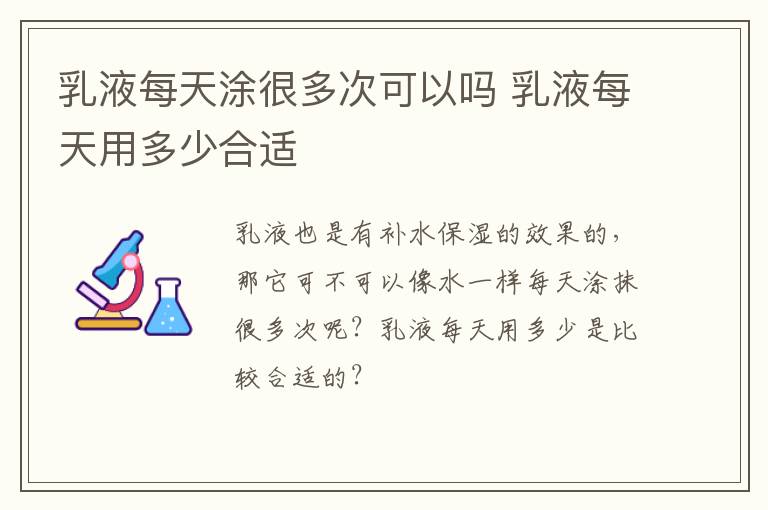 乳液每天涂很多次可以吗 乳液每天用多少合适

乳液也是有补水保湿的效果的，那它可不可以像水一样每天涂抹很多次呢？乳液每天用多少是比较合适的？